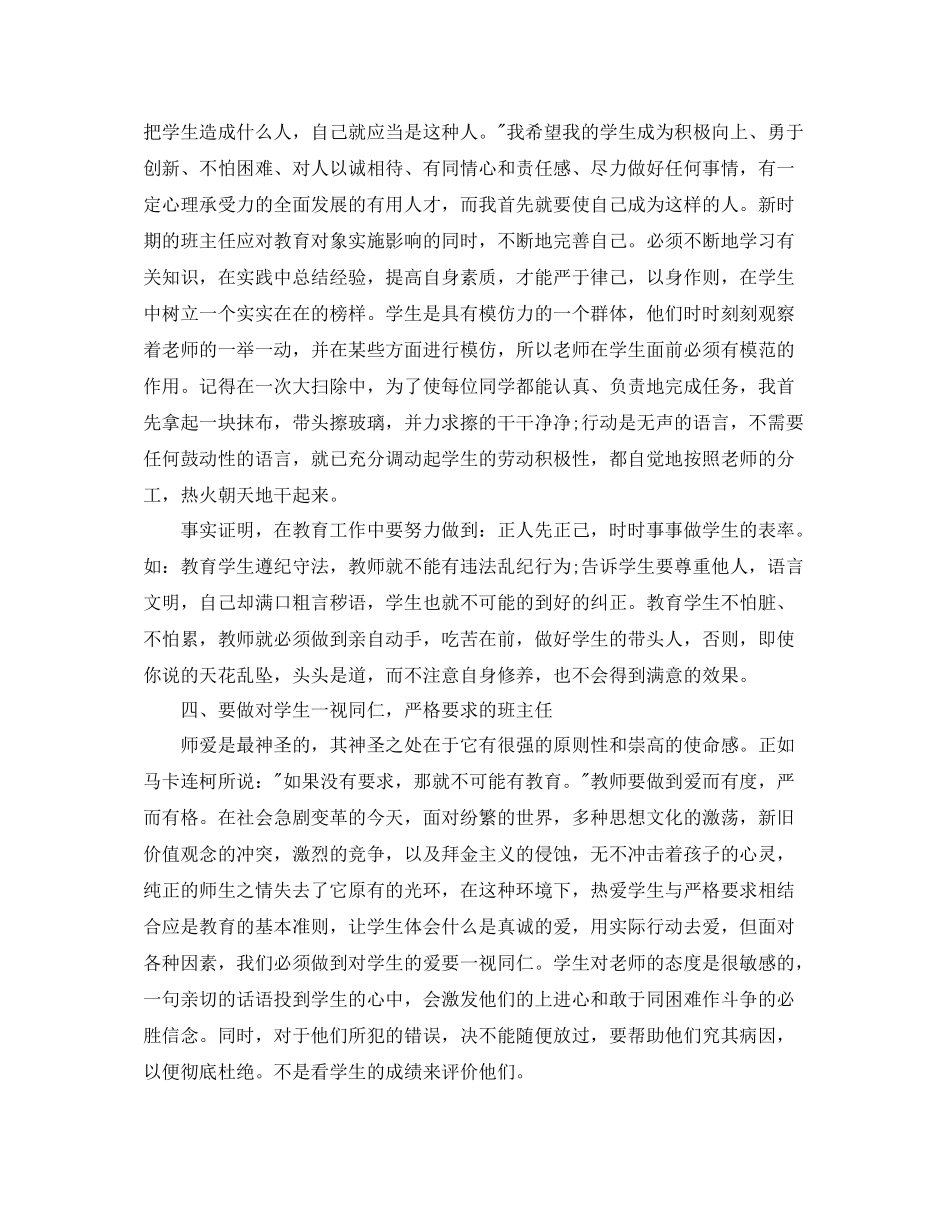 把学生造成什么人，自己就应当是这种人。"我希望我的学生成为积极向上、勇于创新、不怕困难、对人以诚相待、有同情心和责任感、尽力做好任何事情，有一定心理承受力的全面发展的有用人才，而我首先就要使自己成为这样的人。新时期的班主任应对教育对象实施影响的同时，不断地完善自己。必须不断地学习有关知识，在实践中总结经验，提高自身素质，才能严于律己，以身作则，在学生中树立一个实实在在的榜样。学生是具有模仿力的一个群体，他们时时刻刻观察着老师的一举一动，并在某些方面进行模仿，所以老师在学生面前必须有模范的作用。记得在一次大扫除中，为了使每位同学都能认真、负责地完成任务，我首先拿起一块抹布，带头擦玻璃，并力求擦的干干净净;行动是无声的语言，不需要任何鼓动性的语言，就已充分调动起学生的劳动积极性，都自觉地按照老师的分工，热火朝天地干起来。

事实证明，在教育工作中要努力做到：正人先正己，时时事事做学生的表率。如：教育学生遵纪守法，教师就不能有违法乱纪行为;告诉学生要尊重他人，语言文明，自己却满口粗言秽语，学生也就不可能的到好的纠正。教育学生不怕脏、不怕累，教师就必须做到亲自动手，吃苦在前，做好学生的带头人，否则，即使你说的天花乱坠，头头是道，而不注意自身修养，也不会得到满意的效果。

四、要做对学生一视同仁，严格要求的班主任

师爱是最神圣的，其神圣之处在于它有很强的原则性和崇高的使命感。正如马卡连柯所说："如果没有要求，那就不可能有教育。"教师要做到爱而有度，严而有格。在社会急剧变革的今天，面对纷繁的世界，多种思想文化的激荡，新旧价值观念的冲突，激烈的竞争，以及拜金主义的侵蚀，无不冲击着孩子的心灵，纯正的师生之情失去了它原有的光环，在这种环境下，热爱学生与严格要求相结合应是教育的基本准则，让学生体会什么是真诚的爱，用实际行动去爱，但面对各种因素，我们必须做到对学生的爱要一视同仁。学生对老师的态度是很敏感的，一句亲切的话语投到学生的心中，会激发他们的上进心和敢于同困难作斗争的必胜信念。同时，对于他们所犯的错误，决不能随便放过，要帮助他们究其病因，以便彻底杜绝。不是看学生的成绩来评价他们。